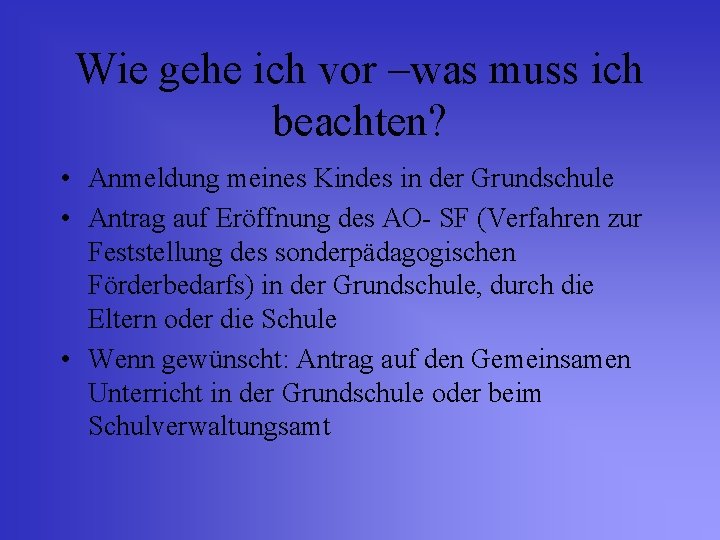 Wie gehe ich vor –was muss ich beachten?

• Anmeldung meines Kindes in der Grundschule
• Antrag auf Eröffnung des AO- SF (Verfahren zur Feststellung des sonderpädagogischen Förderbedarfs) in der Grundschule, durch die Eltern oder die Schule
• Wenn gewünscht: Antrag auf den Gemeinsamen Unterricht in der Grundschule oder beim Schulverwaltungsamt